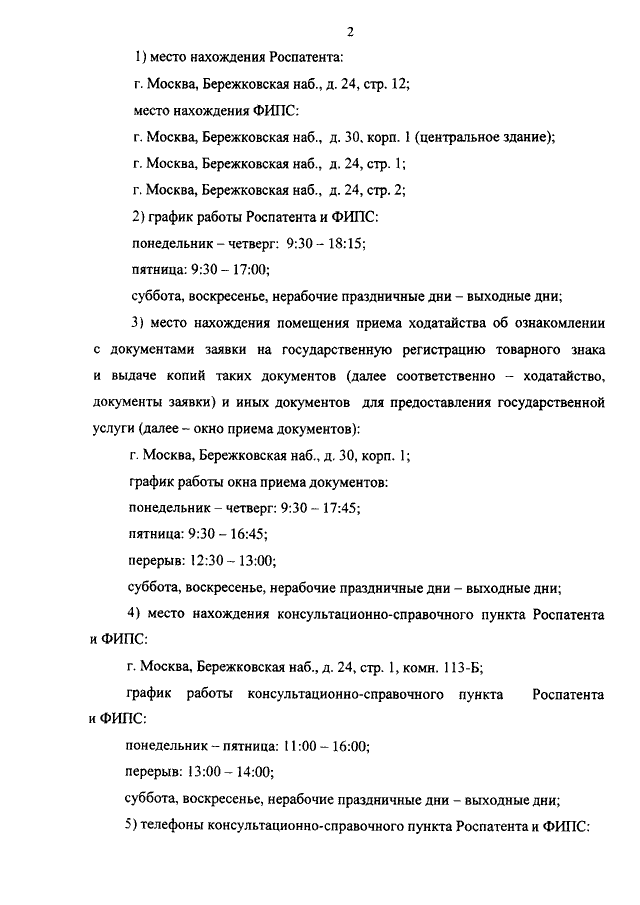 2

1) место нахождения Роспатента:

г. Москва, Бережковская наб., д. 24, стр. 12;

место нахождения ФИПС:

г. Москва, Бережковская наб., д. 30, корп. 1 (центральное здание);

г. Москва, Бережковская наб., д. 24, стр. 1;

г. Москва, Бережковская наб., д. 24, стр. 2;

2) график работы Роспатента и ФИПС:

понедельник – четверг: 9:30 – 18:15;

пятница: 9:30 – 17:00;

суббота, воскресенье, нерабочие праздничные дни – выходные дни;

3) место нахождения помещения приема ходатайства об ознакомлении с документами заявки на государственную регистрацию товарного знака и выдаче копий таких документов (далее соответственно – ходатайство, документы заявки) и иных документов для предоставления государственной услуги (далее – окно приема документов):

г. Москва, Бережковская наб., д. 30, корп. 1;

график работы окна приема документов:

понедельник – четверг: 9:30 – 17:45;

пятница: 9:30 – 16:45;

перерыв: 12:30 – 13:00;

суббота, воскресенье, нерабочие праздничные дни – выходные дни;

4) место нахождения консультационно-справочного пункта Роспатента и ФИПС:

г. Москва, Бережковская наб., д. 24, стр. 1, комн. 113-Б;

график работы консультационно-справочного пункта Роспатента и ФИПС:

понедельник – пятница: 11:00 – 16:00;

перерыв: 13:00 – 14:00;

суббота, воскресенье, нерабочие праздничные дни – выходные дни;

5) телефоны консультационно-справочного пункта Роспатента и ФИПС: